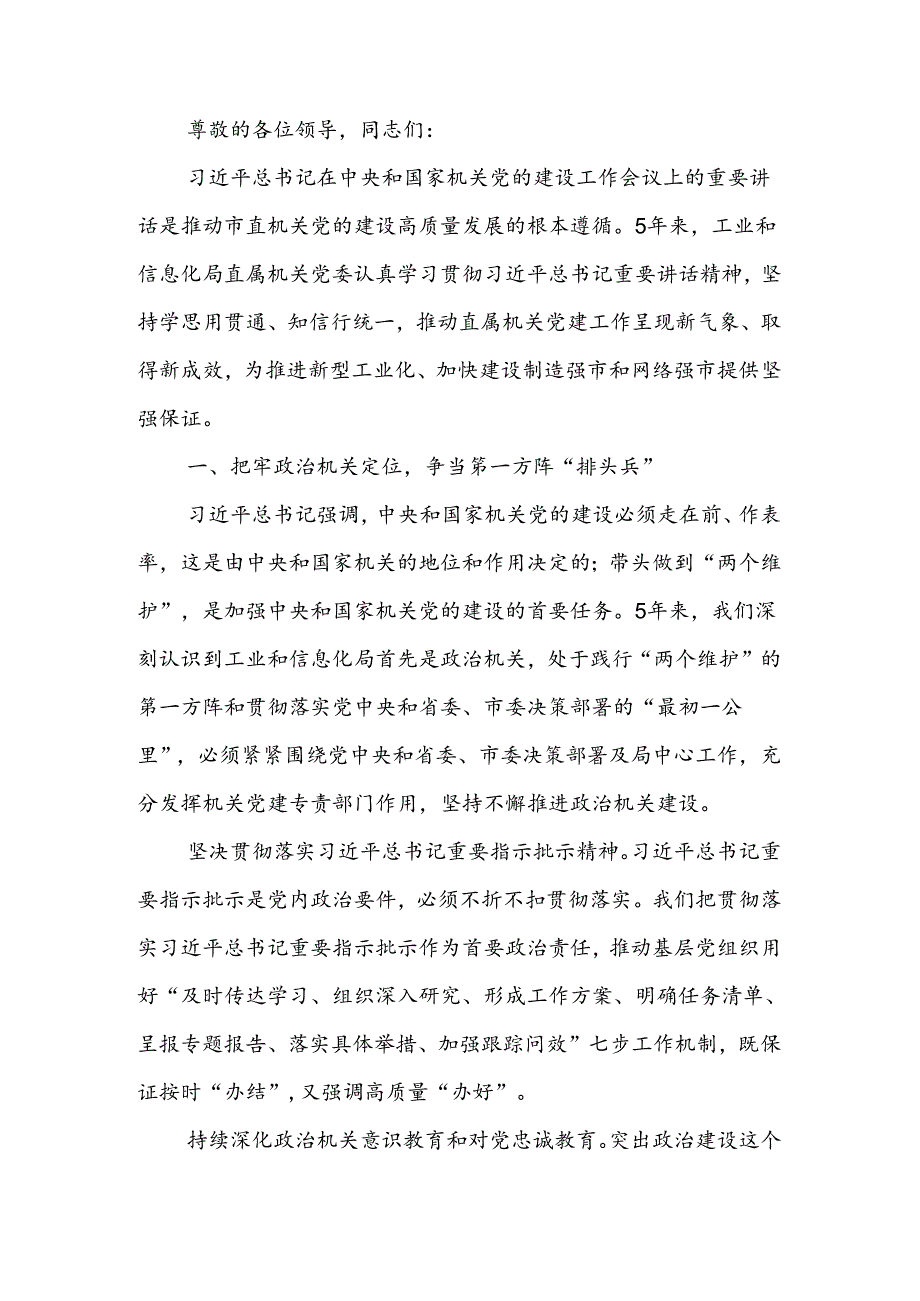 尊敬的各位领导，同志们：

习近平总书记在中央和国家机关党的建设工作会议上的重要讲话是推动市直机关党的建设高质量发展的根本遵循。5年来，工业和信息化局直属机关党委认真学习贯彻习近平总书记重要讲话精神，坚持学思用贯通、知信行统一，推动直属机关党建工作呈现新气象、取得新成效，为推进新型工业化、加快建设制造强市和网络强市提供坚强保证。

一、把牢政治机关定位，争当第一方阵“排头兵”

习近平总书记强调，中央和国家机关党的建设必须走在前、作表率，这是由中央和国家机关的地位和作用决定的；带头做到“两个维护”，是加强中央和国家机关党的建设的首要任务。5年来，我们深刻认识到工业和信息化局首先是政治机关，处于践行“两个维护”的第一方阵和贯彻落实党中央和省委、市委决策部署的“最初一公里”，必须紧紧围绕党中央和省委、市委决策部署及局中心工作，充分发挥机关党建专责部门作用，坚持不懈推进政治机关建设。

坚决贯彻落实习近平总书记重要指示批示精神。习近平总书记重要指示批示是党内政治要件，必须不折不扣贯彻落实。我们把贯彻落实习近平总书记重要指示批示作为首要政治责任，推动基层党组织用好“及时传达学习、组织深入研究、形成工作方案、明确任务清单、呈报专题报告、落实具体举措、加强跟踪问效”七步工作机制，既保证按时“办结”，又强调高质量“办好”。

持续深化政治机关意识教育和对党忠诚教育。突出政治建设这个